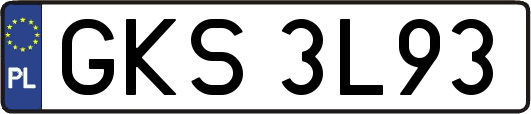 PL
GKS 3L93